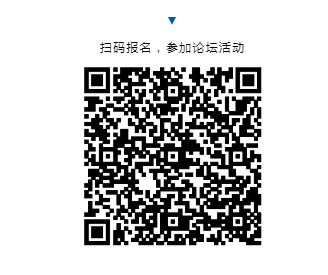 扫码报名，参加论坛活动